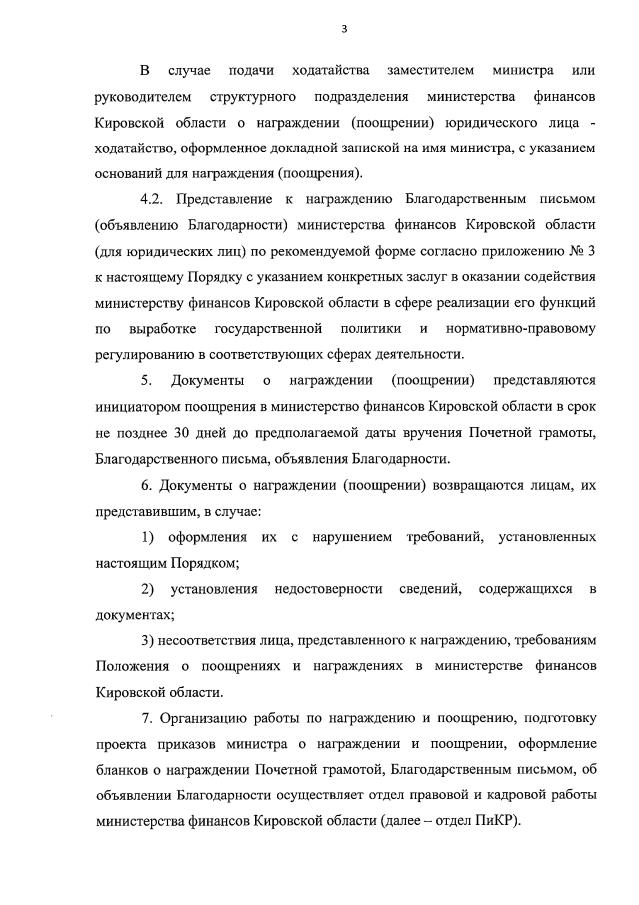 3

В случае подачи ходатайства заместителем министра или руководителем структурного подразделения министерства финансов Кировской области о награждении (поощрении) юридического лица - ходатайство, оформленное докладной запиской на имя министра, с указанием оснований для награждения (поощрения).

4.2. Представление к награждению Благодарственным письмом (объявлению Благодарности) министерства финансов Кировской области (для юридических лиц) по рекомендуемой форме согласно приложению № 3 к настоящему Порядку с указанием конкретных заслуг в оказании содействия министерству финансов Кировской области в сфере реализации его функций по выработке государственной политики и нормативно-правовому регулированию в соответствующих сферах деятельности.

5. Документы о награждении (поощрении) представляются инициатором поощрения в министерство финансов Кировской области в срок не позднее 30 дней до предполагаемой даты вручения Почетной грамоты, Благодарственного письма, объявления Благодарности.

6. Документы о награждении (поощрении) возвращаются лицам, их представившим, в случае:

1) оформления их с нарушением требований, установленных настоящим Порядком;

2) установления недостоверности сведений, содержащихся в документах;

3) несоответствия лица, представленного к награждению, требованиям Положения о поощрениях и награждениях в министерстве финансов Кировской области.

7. Организацию работы по награждению и поощрению, подготовку проекта приказов министра о награждении и поощрении, оформление бланков о награждении Почетной грамотой, Благодарственным письмом, об объявлении Благодарности осуществляет отдел правовой и кадровой работы министерства финансов Кировской области (далее – отдел ПиКР).